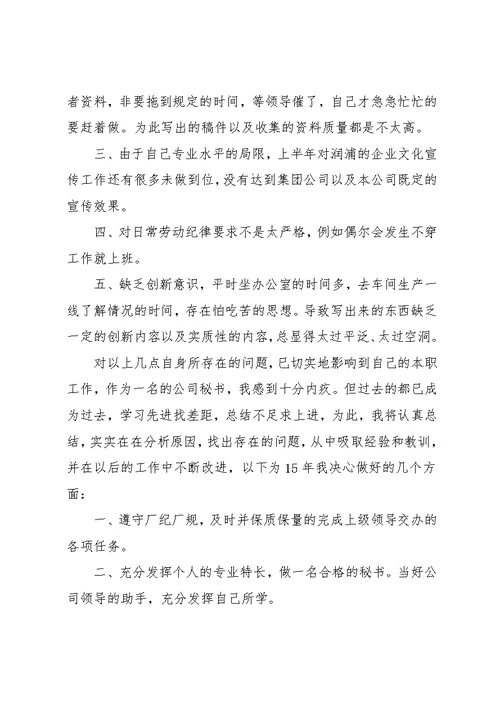 者资料，非要拖到规定的时间，等领导催了，自己才急急忙忙的要赶着做。为此写出的稿件以及收集的资料质量都是不太高。

三、由于自己专业水平的局限，上半年对润浦的企业文化宣传工作还有很多未做到位，没有达到集团公司以及本公司既定的宣传效果。

四、对日常劳动纪律要求不是太严格，例如偶尔会发生不穿工作就上班。

五、缺乏创新意识，平时坐办公室的时间多，去车间生产一线了解情况的时间，存在怕吃苦的思想。导致写出来的东西缺乏一定的创新内容以及实质性的内容，总显得太过平泛、太过空洞。

对以上几点自身所存在的问题，已切实地影响到自己的本职工作，作为一名的公司秘书，我感到十分内疚。但过去的都已成为过去，学习先进找差距，总结不足求上进，为此，我将认真总结，实实在在分析原因，找出存在的问题，从中吸取经验和教训，并在以后的工作中不断改进，以下为15年我决心做好的几个方面：

一、遵守厂纪厂规，及时并保质保量的完成上级领导交办的各项任务。

二、充分发挥个人的专业特长，做一名合格的秘书。当好公司领导的助手，充分发挥自己所学。